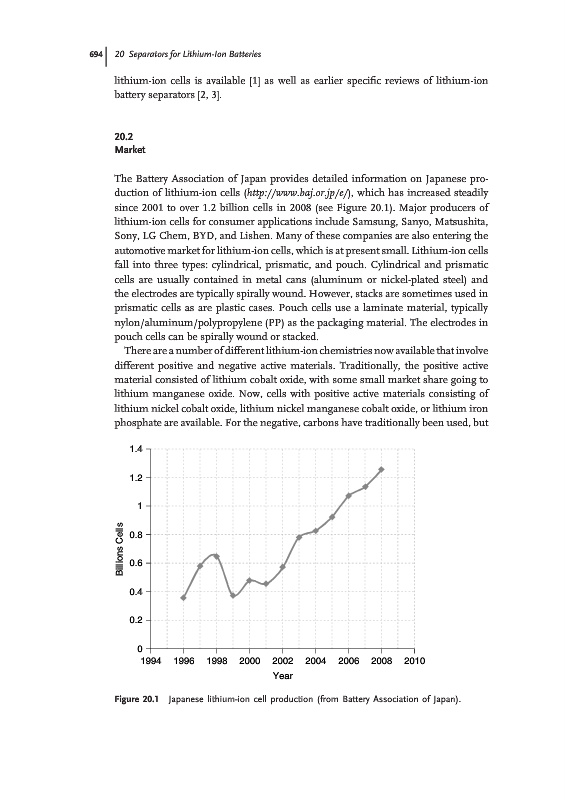 694 | 20 Separators for Lithium-Ion Batteries

lithium-ion cells is available [1] as well as earlier specific reviews of lithium-ion battery separators [2, 3].

20.2
Market

The Battery Association of Japan provides detailed information on Japanese production of lithium-ion cells (http://www.baj.or.jp/e/), which has increased steadily since 2001 to over 1.2 billion cells in 2008 (see Figure 20.1). Major producers of lithium-ion cells for consumer applications include Samsung, Sanyo, Matsushita, Sony, LG Chem, BYD, and Lishen. Many of these companies are also entering the automotive market for lithium-ion cells, which is at present small. Lithium-ion cells fall into three types: cylindrical, prismatic, and pouch. Cylindrical and prismatic cells are usually contained in metal cans (aluminum or nickel-plated steel) and the electrodes are typically spirally wound. However, stacks are sometimes used in prismatic cells as are plastic cases. Pouch cells use a laminate material, typically nylon/aluminum/polypropylene (PP) as the packaging material. The electrodes in pouch cells can be spirally wound or stacked.

There are a number of different lithium-ion chemistries now available that involve different positive and negative active materials. Traditionally, the positive active material consisted of lithium cobalt oxide, with some small market share going to lithium manganese oxide. Now, cells with positive active materials consisting of lithium nickel cobalt oxide, lithium nickel manganese cobalt oxide, or lithium iron phosphate are available. For the negative, carbons have traditionally been used, but

1.4
1.2
1
0.8
0.6
0.4
0.2
0
Billions Cells
1994 1996 1998 2000 2002 2004 2006 2008 2010
Year

Figure 20.1 Japanese lithium-ion cell production (from Battery Association of Japan).